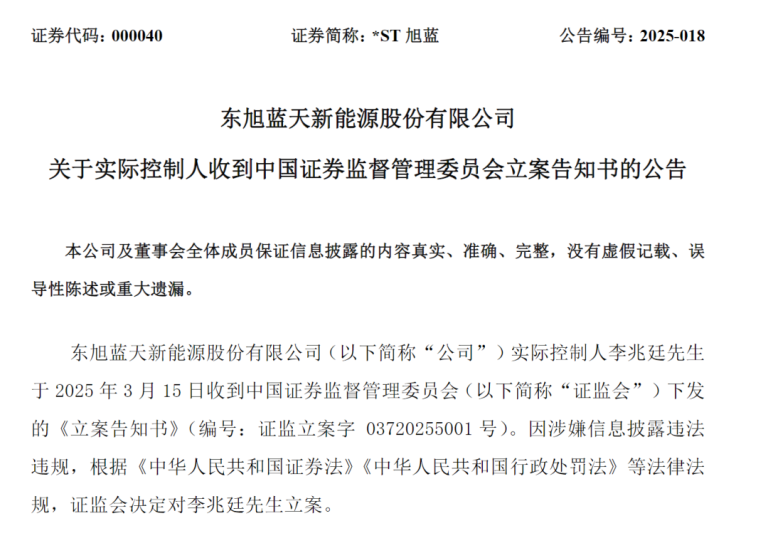 证券代码：000040　　　　证券简称：*ST 旭蓝　　　　公告编号：2025-018

东旭蓝天新能源股份有限公司

关于实际控制人收到中国证券监督管理委员会立案告知书的公告

本公司及董事会全体成员保证信息披露的内容真实、准确、完整，没有虚假记载、误导性陈述或重大遗漏。

东旭蓝天新能源股份有限公司（以下简称“公司”）实际控制人李兆廷先生于 2025 年 3 月 15 日收到中国证券监督管理委员会（以下简称“证监会”）下发的《立案告知书》（编号：证监立案字 03720255001 号）。因涉嫌信息披露违法违规，根据《中华人民共和国证券法》《中华人民共和国行政处罚法》等法律法规，证监会决定对李兆廷先生立案。